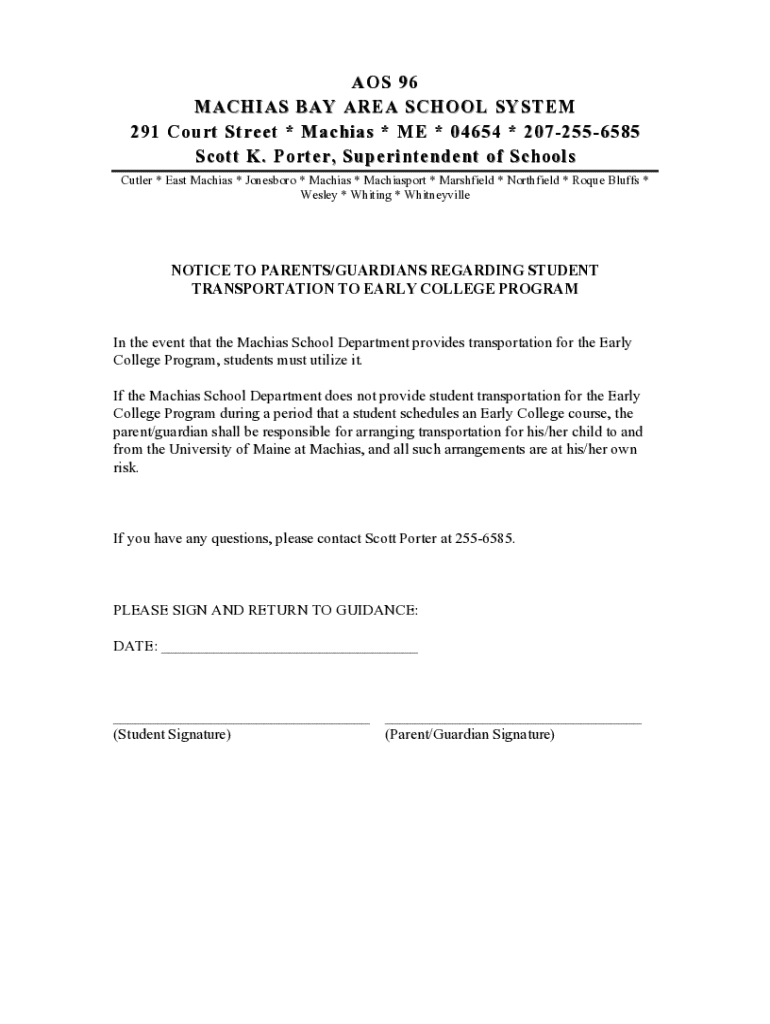 AOS 96
MACHIAS BAY AREA SCHOOL SYSTEM
291 Court Street * Machias * ME * 04654 * 207-255-6585
Scott K. Porter, Superintendent of Schools

Cutler * East Machias * Jonesboro * Machias * Machiasport * Marshfield * Northfield * Roque Bluffs * Wesley * Whiting * Whitneyville

NOTICE TO PARENTS/GUARDIANS REGARDING STUDENT TRANSPORTATION TO EARLY COLLEGE PROGRAM

In the event that the Machias School Department provides transportation for the Early College Program, students must utilize it.

If the Machias School Department does not provide student transportation for the Early College Program during a period that a student schedules an Early College course, the parent/guardian shall be responsible for arranging transportation for his/her child to and from the University of Maine at Machias, and all such arrangements are at his/her own risk.

If you have any questions, please contact Scott Porter at 255-6585.

PLEASE SIGN AND RETURN TO GUIDANCE:

DATE: ________________________________

________________________________ ________________________________
(Student Signature) (Parent/Guardian Signature)